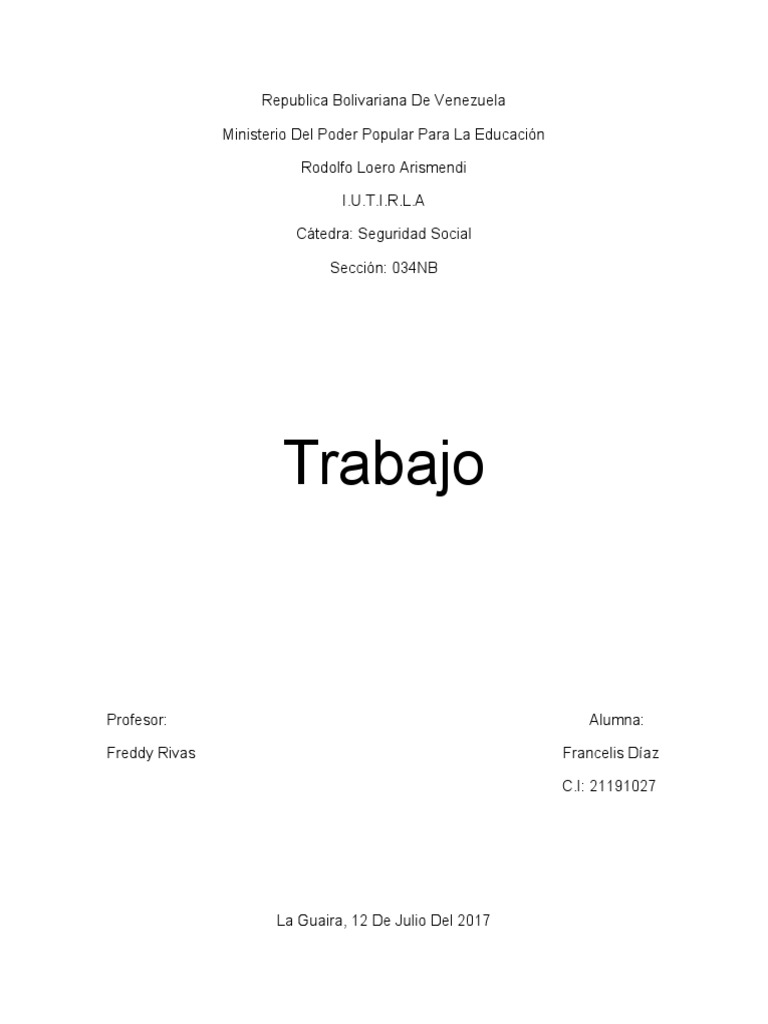 Republica Bolivariana De Venezuela

Ministerio Del Poder Popular Para La Educación

Rodolfo Loero Arismendi

I.U.T.I.R.L.A

Cátedra: Seguridad Social

Sección: 034NB

Trabajo

Profesor:

Freddy Rivas

Alumna:

Francelis Díaz

C.I: 21191027

La Guaira, 12 De Julio Del 2017